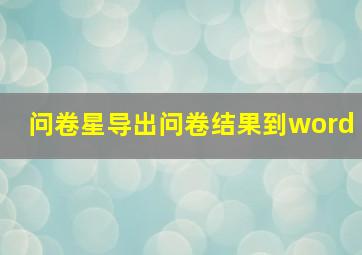 问卷星导出问卷结果到word